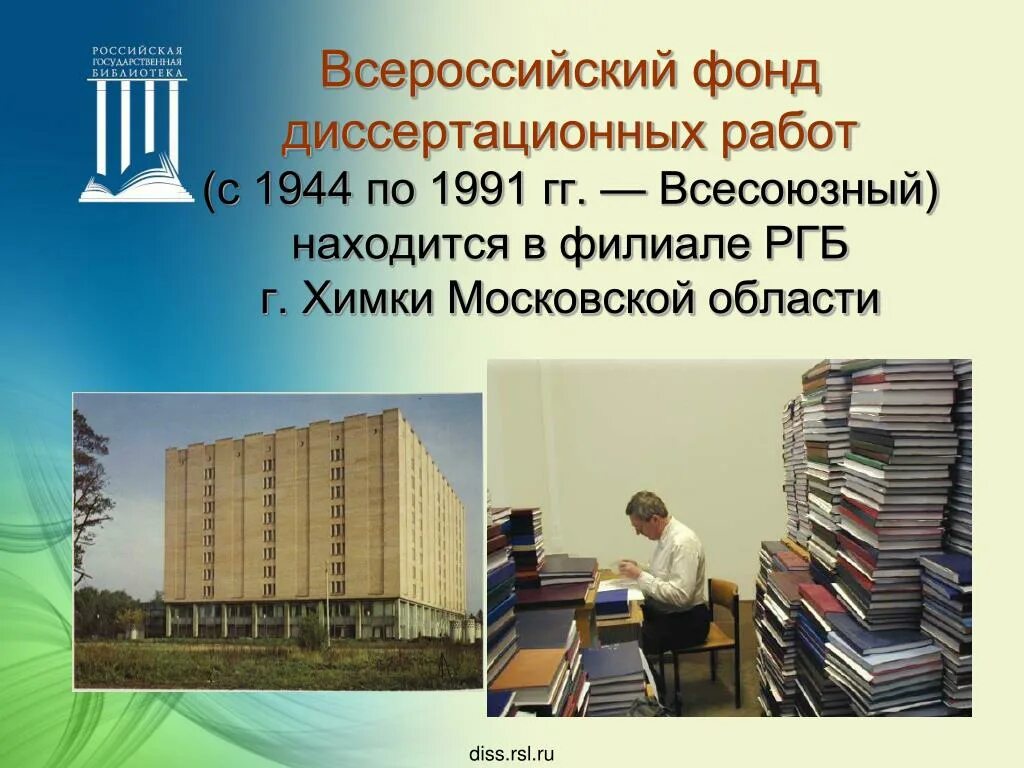 РОССИЙСКАЯ ГОСУДАРСТВЕННАЯ БИБЛИОТЕКА

Всероссийский фонд диссертационных работ (с 1944 по 1991 гг. — Всесоюзный) находится в филиале РГБ г. Химки Московской области

diss.rsl.ru